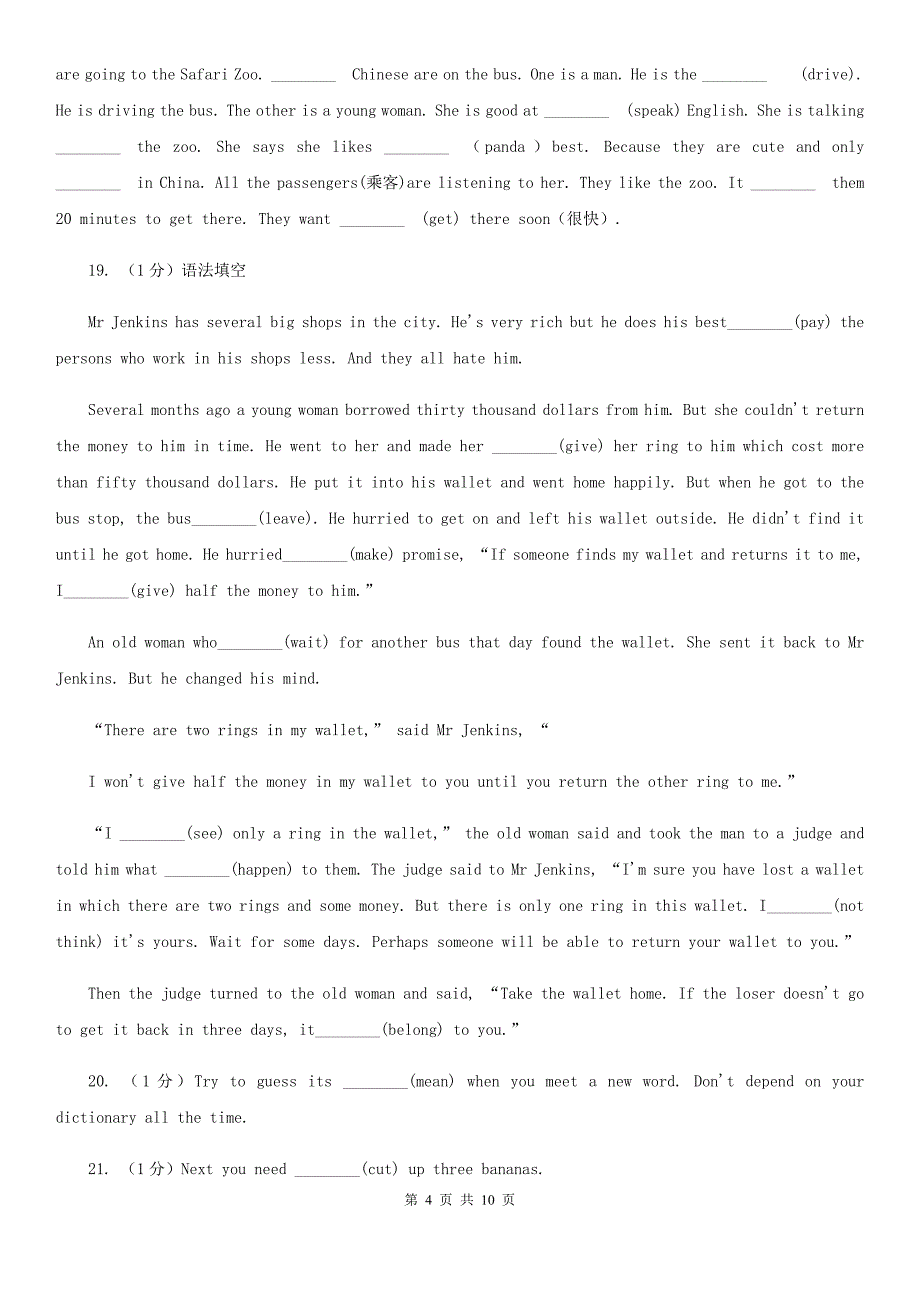 are going to the Safari Zoo. ________ Chinese are on the bus. One is a man. He is the ________ (drive). He is driving the bus. The other is a young woman. She is good at ________ (speak) English. She is talking ________ the zoo. She says she likes ________ ( panda ) best. Because they are cute and only ________ in China. All the passengers(乘客)are listening to her. They like the zoo. It ________ them 20 minutes to get there. They want ________ (get) there soon（很快）.

19. （1 分）语法填空

Mr Jenkins has several big shops in the city. He's very rich but he does his best________(pay) the persons who work in his shops less. And they all hate him.

Several months ago a young woman borrowed thirty thousand dollars from him. But she couldn't return the money to him in time. He went to her and made her ________(give) her ring to him which cost more than fifty thousand dollars. He put it into his wallet and went home happily. But when he got to the bus stop, the bus________(leave). He hurried to get on and left his wallet outside. He didn't find it until he got home. He hurried________(make) promise, “If someone finds my wallet and returns it to me, I________(give) half the money to him.”

An old woman who________(wait) for another bus that day found the wallet. She sent it back to Mr Jenkins. But he changed his mind.

“There are two rings in my wallet,” said Mr Jenkins, “

I won't give half the money in my wallet to you until you return the other ring to me.”

“I ________(see) only a ring in the wallet,” the old woman said and took the man to a judge and told him what ________(happen) to them. The judge said to Mr Jenkins, “I'm sure you have lost a wallet in which there are two rings and some money. But there is only one ring in this wallet. I________(not think) it's yours. Wait for some days. Perhaps someone will be able to return your wallet to you.”

Then the judge turned to the old woman and said, “Take the wallet home. If the loser doesn't go to get it back in three days, it________(belong) to you.”

20. （1 分）Try to guess its ________(mean) when you meet a new word. Don't depend on your dictionary all the time.

21. （1 分）Next you need ________(cut) up three bananas.

第 4 页 共 10 页